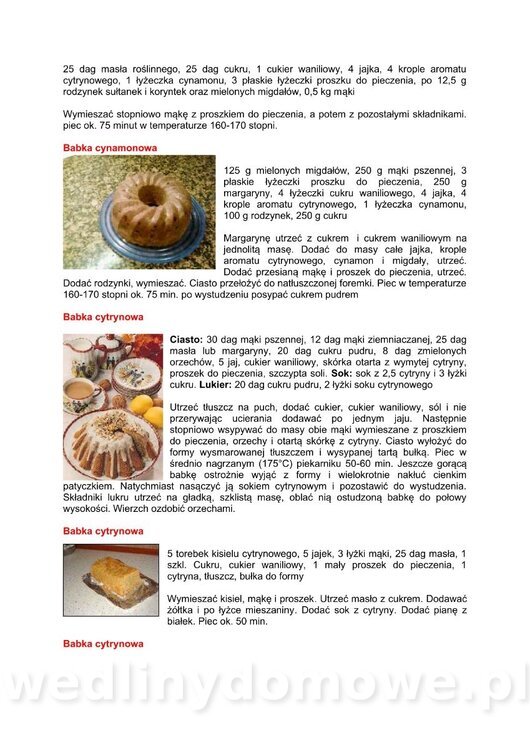 25 dag masła roślinnego, 25 dag cukru, 1 cukier waniliowy, 4 jajka, 4 krople aromatu cytrynowego, 1 łyżeczka cynamonu, 3 płaskie łyżeczki proszku do pieczenia, po 12,5 g rodzynek sułtanek i koryntek oraz mielonych migdałów, 0,5 kg mąki

Wymieszać stopniowo mąkę z proszkiem do pieczenia, a potem z pozostałymi składnikami. piec ok. 75 minut w temperaturze 160-170 stopni.

Babka cynamonowa

125 g mielonych migdałów, 250 g mąki pszennej, 3 płaskie łyżeczki proszku do pieczenia, 250 g margaryny, 4 łyżeczki cukru waniliowego, 4 jajka, 4 krople aromatu cytrynowego, 1 łyżeczka cynamonu, 100 g rodzynek, 250 g cukru

Margarynę utrzeć z cukrem i cukrem waniliowym na jednolitą masę. Dodać do masy całe jajka, krople aromatu cytrynowego, cynamon i migdały, utrzeć. Dodać przesianą mąkę i proszek do pieczenia, utrzeć. Dodać rodzynki, wymieszać. Ciasto przełożyć do natłuszczonej foremki. Piec w temperaturze 160-170 stopni ok. 75 min. po wystudzeniu posypać cukrem pudrem

Babka cytrynowa

Ciasto: 30 dag mąki pszennej, 12 dag mąki ziemniaczanej, 25 dag masła lub margaryny, 20 dag cukru pudru, 8 dag zmielonych orzechów, 5 jaj, cukier waniliowy, skórka otarta z wymytej cytryny, proszek do pieczenia, szczypta soli. Sok: sok z 2,5 cytryny i 3 łyżki cukru. Lukier: 20 dag cukru pudru, 2 łyżki soku cytrynowego

Utrzeć tłuszcz na puch, dodać cukier, cukier waniliowy, sól i nie przerywając ucierania dodawać po jednym jaju. Następnie stopniowo wsypywać do masy obie mąki wymieszane z proszkiem do pieczenia, orzechy i otartą skórkę z cytryny. Ciasto wyłożyć do formy wysmarowanej tłuszczem i wysypanej tartą bułką. Piec w średnio nagrzanym (175°C) piekarniku 50-60 min. Jeszcze gorącą babkę ostrożnie wyjąć z formy i wielokrotnie nakłuć cienkim patyczkiem. Natychmiast nasączyć ją sokiem cytrynowym i pozostawić do wystudzenia. Składniki lukru utrzeć na gładką, szklistą masę, oblać nią ostudzoną babkę do połowy wysokości. Wierzch ozdobić orzechami.

Babka cytrynowa

5 torebek kisielu cytrynowego, 5 jajek, 3 łyżki mąki, 25 dag masła, 1 szkl. Cukru, cukier waniliowy, 1 mały proszek do pieczenia, 1 cytryna, tłuszcz, bułka do formy

Wymieszać kisiel, mąkę i proszek. Utrzeć masło z cukrem. Dodawać żółtka i po łyżce mieszaniny. Dodać sok z cytryny. Dodać pianę z białek. Piec ok. 50 min.

Babka cytrynowa

wedlinydomowe.pl